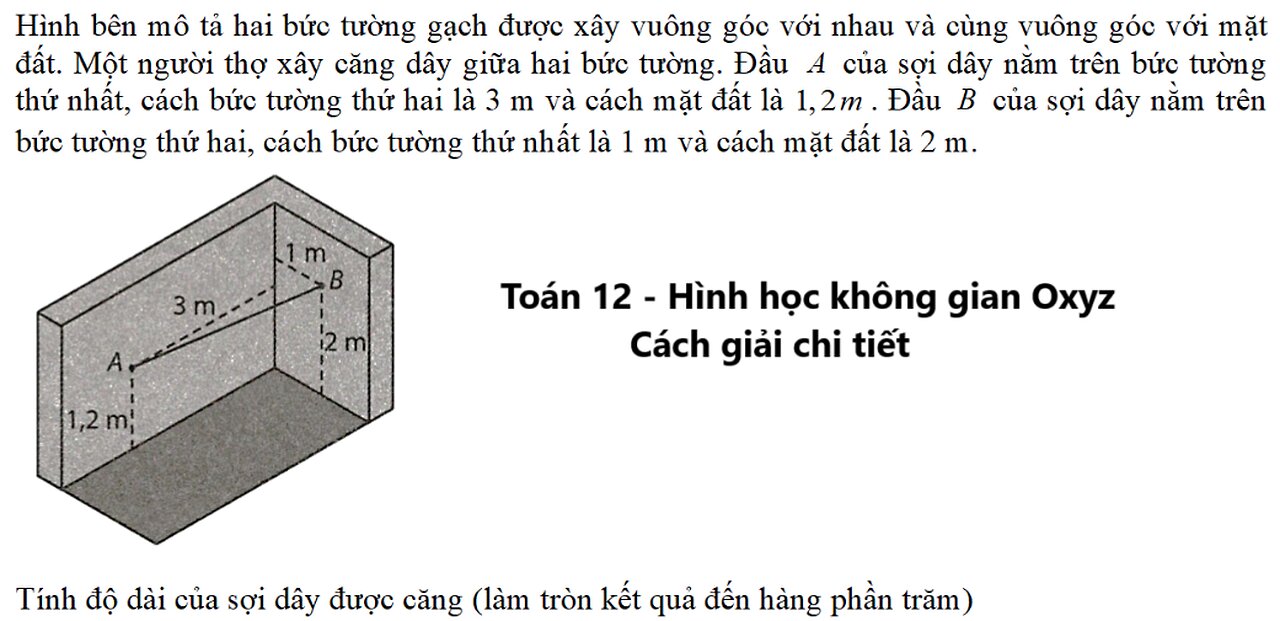 Hình bên mô tả hai bức tường gạch được xây vuông góc với nhau và cùng vuông góc với mặt đất. Một người thợ xây căng dây giữa hai bức tường. Đầu $A$ của sợi dây nằm trên bức tường thứ nhất, cách bức tường thứ hai là 3 m và cách mặt đất là $1,2m$. Đầu $B$ của sợi dây nằm trên bức tường thứ hai, cách bức tường thứ nhất là 1 m và cách mặt đất là 2 m.

1 m
B
3 m
2 m
A
1,2 m

Toán 12 - Hình học không gian Oxyz
Cách giải chi tiết

Tính độ dài của sợi dây được căng (làm tròn kết quả đến hàng phần trăm)